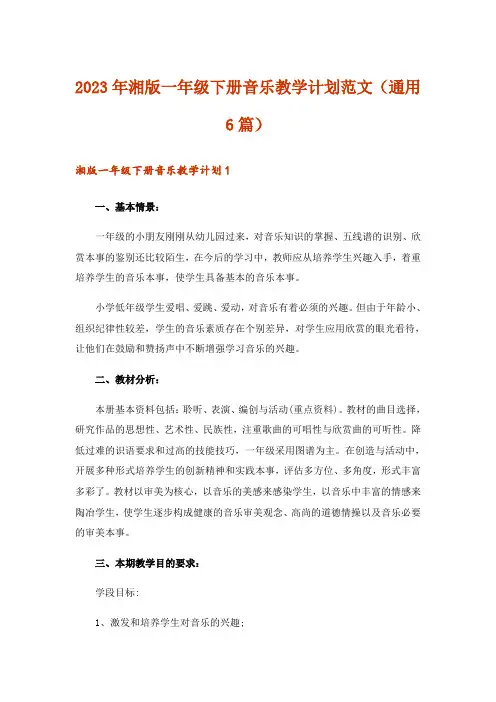 2023年湘版一年级下册音乐教学计划范文（通用6篇）

湘版一年级下册音乐教学计划1

一、基本情景：

一年级的小朋友刚刚从幼儿园过来，对音乐知识的掌握、五线谱的识别、欣赏本事的鉴别还比较陌生，在今后的学习中，教师应从培养学生兴趣入手，着重培养学生的音乐本事，使学生具备基本的音乐本事。

小学低年级学生爱唱、爱跳、爱动，对音乐有着必须的兴趣。但由于年龄小、组织纪律性较差，学生的音乐素质存在个别差异，对学生应用欣赏的眼光看待，让他们在鼓励和赞扬声中不断增强学习音乐的兴趣。

二、教材分析：

本册基本资料包括：聆听、表演、编创与活动(重点资料)。教材的曲目选择，研究作品的思想性、艺术性、民族性，注重歌曲的可唱性与欣赏曲的可听性。降低过难的识谱要求和过高的技能技巧，一年级采用图谱为主。在创造与活动中，开展多种形式培养学生的创新精神和实践本事，评估多方位、多角度，形式丰富多彩了。教材以审美为核心，以音乐的美感来感染学生，以音乐中丰富的情感来陶冶学生，使学生逐步构成健康的音乐审美观念、高尚的道德情操以及音乐必要的审美本事。

三、本期教学目的要求：

学段目标：

1、激发和培养学生对音乐的兴趣；